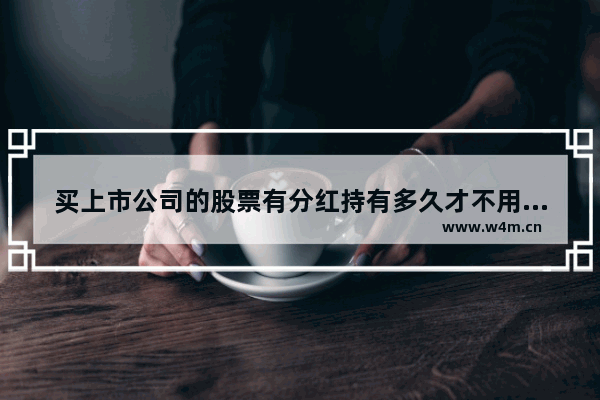 买上市公司的股票有分红持有多久才不用...
www.w4m.cn